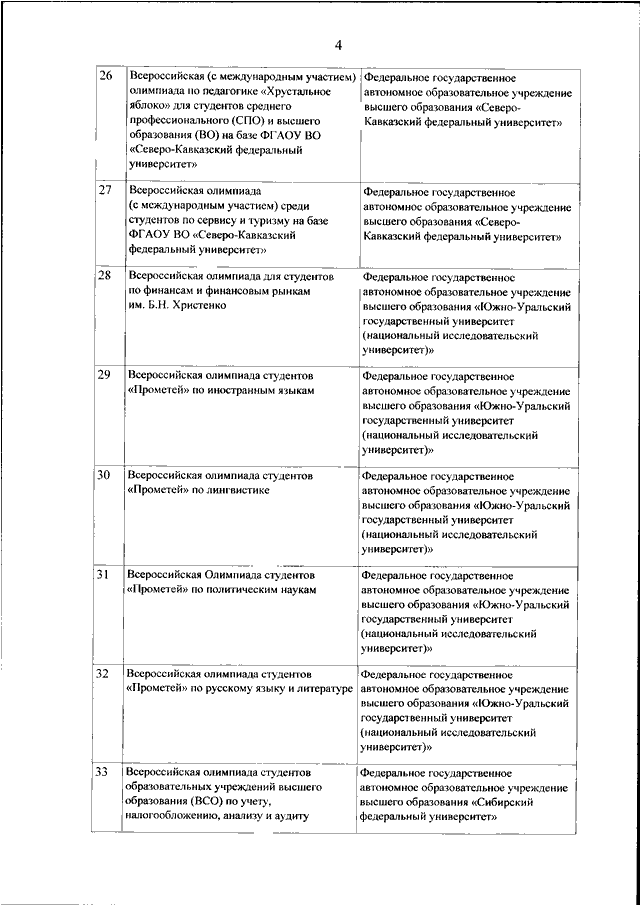 4

| | | |
|---|---|---|
| 26 | Всероссийская (с международным участием) олимпиада по педагогике «Хрустальное яблоко» для студентов среднего профессионального (СПО) и высшего образования (ВО) на базе ФГАОУ ВО «Северо-Кавказский федеральный университет» | Федеральное государственное автономное образовательное учреждение высшего образования «Северо-Кавказский федеральный университет» |
| 27 | Всероссийская олимпиада (с международным участием) среди студентов по сервису и туризму на базе ФГАОУ ВО «Северо-Кавказский федеральный университет» | Федеральное государственное автономное образовательное учреждение высшего образования «Северо-Кавказский федеральный университет» |
| 28 | Всероссийская олимпиада для студентов по финансам и финансовым рынкам им. Б.Н. Христенко | Федеральное государственное автономное образовательное учреждение высшего образования «Южно-Уральский государственный университет (национальный исследовательский университет)» |
| 29 | Всероссийская олимпиада студентов «Прометей» по иностранным языкам | Федеральное государственное автономное образовательное учреждение высшего образования «Южно-Уральский государственный университет (национальный исследовательский университет)» |
| 30 | Всероссийская олимпиада студентов «Прометей» по лингвистике | Федеральное государственное автономное образовательное учреждение высшего образования «Южно-Уральский государственный университет (национальный исследовательский университет)» |
| 31 | Всероссийская Олимпиада студентов «Прометей» по политическим наукам | Федеральное государственное автономное образовательное учреждение высшего образования «Южно-Уральский государственный университет (национальный исследовательский университет)» |
| 32 | Всероссийская олимпиада студентов «Прометей» по русскому языку и литературе | Федеральное государственное автономное образовательное учреждение высшего образования «Южно-Уральский государственный университет (национальный исследовательский университет)» |
| 33 | Всероссийская олимпиада студентов образовательных учреждений высшего образования (ВСО) по учету, налогообложению, анализу и аудиту | Федеральное государственное автономное образовательное учреждение высшего образования «Сибирский федеральный университет» |